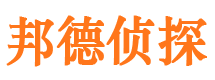 邦德侦探